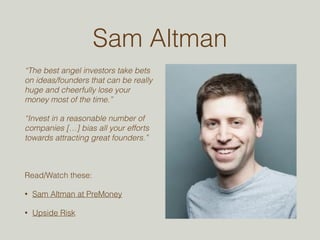 Sam Altman

"The best angel investors take bets on ideas/founders that can be really huge and cheerfully lose your money most of the time."

"Invest in a reasonable number of companies [...] bias all your efforts towards attracting great founders."

Read/Watch these:

• Sam Altman at PreMoney

• Upside Risk